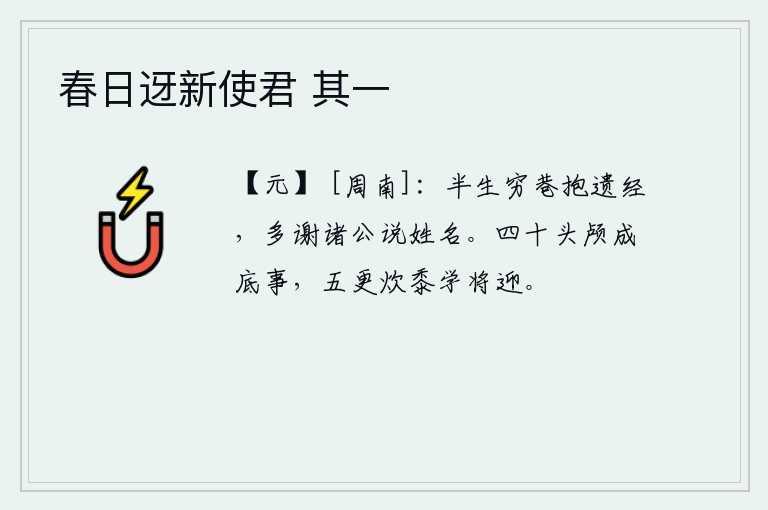 春日迓新使君 其一

【元】［周南］：半生穷巷抱遗经，多谢诸公说姓名。四十头颅成底事，五更炊黍学将迎。